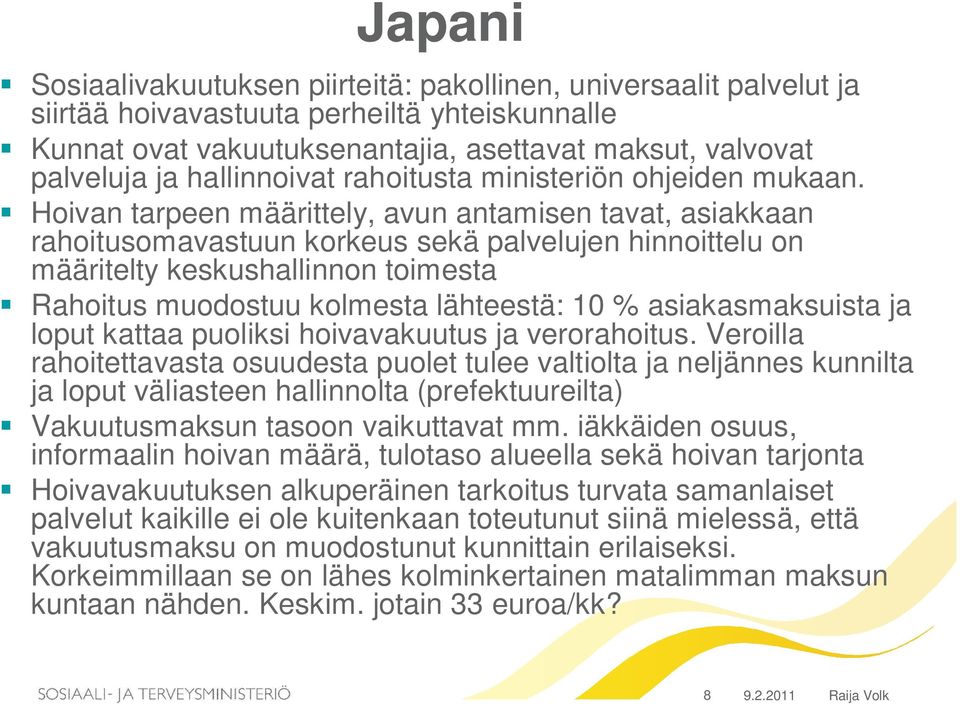 Japani

Sosiaalivakuutuksen piirteitä: pakollinen, universaalit palvelut ja siirtää hoivavastuuta perheiltä yhteiskunnalle

Kunnat ovat vakuutuksenantajia, asettavat maksut, valvovat palveluja ja hallinnoivat rahoitusta ministeriön ohjeiden mukaan.

Hoivan tarpeen määrittely, avun antamisen tavat, asiakkaan rahoitusomavastuun korkeus sekä palvelujen hinnoittelu on määritelty keskushallinnon toimesta

Rahoitus muodostuu kolmesta lähteestä: 10 % asiakasmaksuista ja loput kattaa puoliksi hoivavakuutus ja verorahoitus. Veroilla rahoitettavasta osuudesta puolet tulee valtiolta ja neljännes kunnilta ja loput väliasteen hallinnolta (prefektuureilta)

Vakuutusmaksun tasoon vaikuttavat mm. iäkkäiden osuus, informaalin hoivan määrä, tulotaso alueella sekä hoivan tarjonta

Hoivavakuutuksen alkuperäinen tarkoitus turvata samanlaiset palvelut kaikille ei ole kuitenkaan toteutunut siinä mielessä, että vakuutusmaksu on muodostunut kunnittain erilaiseksi. Korkeimmillaan se on lähes kolminkertainen matalimman maksun kuntaan nähden. Keskim. jotain 33 euroa/kk?

SOSIAALI- JA TERVEYSMINISTERIÖ 8 9.2.2011 Raija Volk